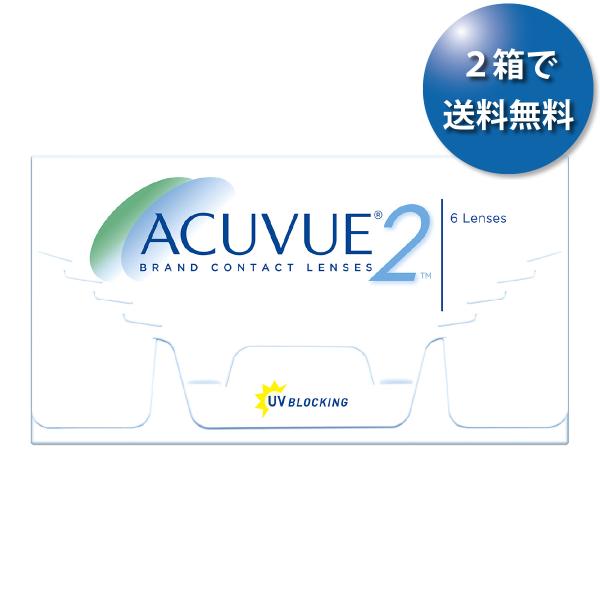 ２箱で
送料無料

ACUVUE® 2™
BRAND CONTACT LENSES

6 Lenses

UV BLOCKING